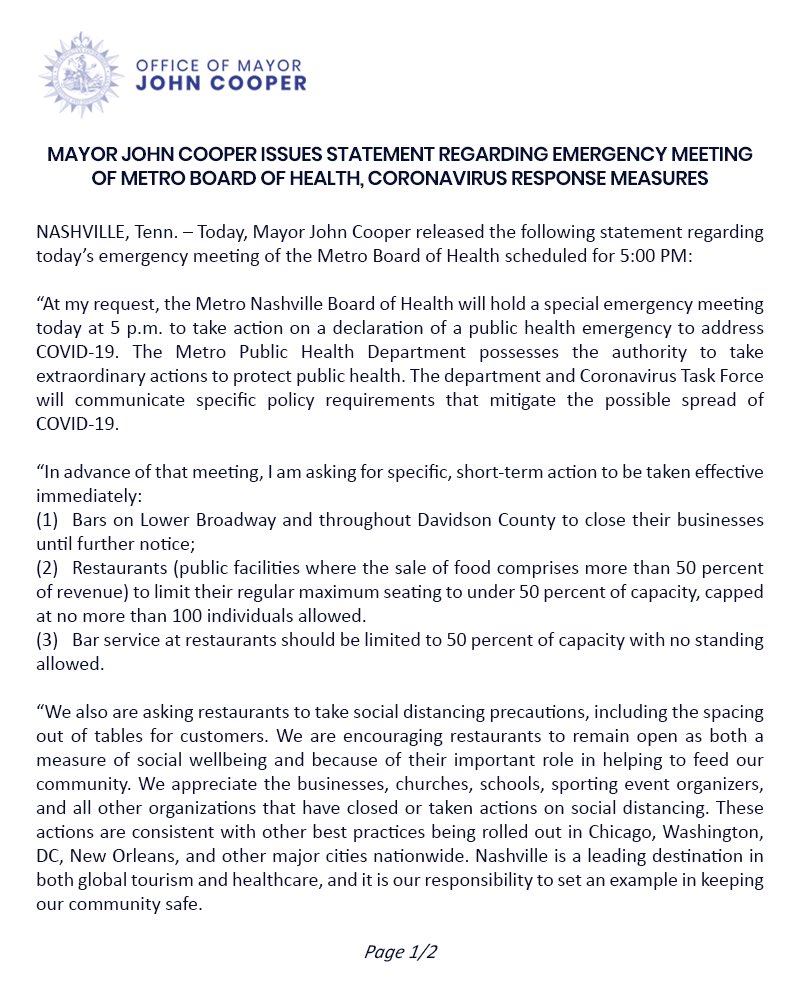 OFFICE OF MAYOR
JOHN COOPER

MAYOR JOHN COOPER ISSUES STATEMENT REGARDING EMERGENCY MEETING OF METRO BOARD OF HEALTH, CORONAVIRUS RESPONSE MEASURES

NASHVILLE, Tenn. – Today, Mayor John Cooper released the following statement regarding today's emergency meeting of the Metro Board of Health scheduled for 5:00 PM:

"At my request, the Metro Nashville Board of Health will hold a special emergency meeting today at 5 p.m. to take action on a declaration of a public health emergency to address COVID-19. The Metro Public Health Department possesses the authority to take extraordinary actions to protect public health. The department and Coronavirus Task Force will communicate specific policy requirements that mitigate the possible spread of COVID-19.

"In advance of that meeting, I am asking for specific, short-term action to be taken effective immediately:
(1) Bars on Lower Broadway and throughout Davidson County to close their businesses until further notice;
(2) Restaurants (public facilities where the sale of food comprises more than 50 percent of revenue) to limit their regular maximum seating to under 50 percent of capacity, capped at no more than 100 individuals allowed.
(3) Bar service at restaurants should be limited to 50 percent of capacity with no standing allowed.

"We also are asking restaurants to take social distancing precautions, including the spacing out of tables for customers. We are encouraging restaurants to remain open as both a measure of social wellbeing and because of their important role in helping to feed our community. We appreciate the businesses, churches, schools, sporting event organizers, and all other organizations that have closed or taken actions on social distancing. These actions are consistent with other best practices being rolled out in Chicago, Washington, DC, New Orleans, and other major cities nationwide. Nashville is a leading destination in both global tourism and healthcare, and it is our responsibility to set an example in keeping our community safe.

Page 1/2